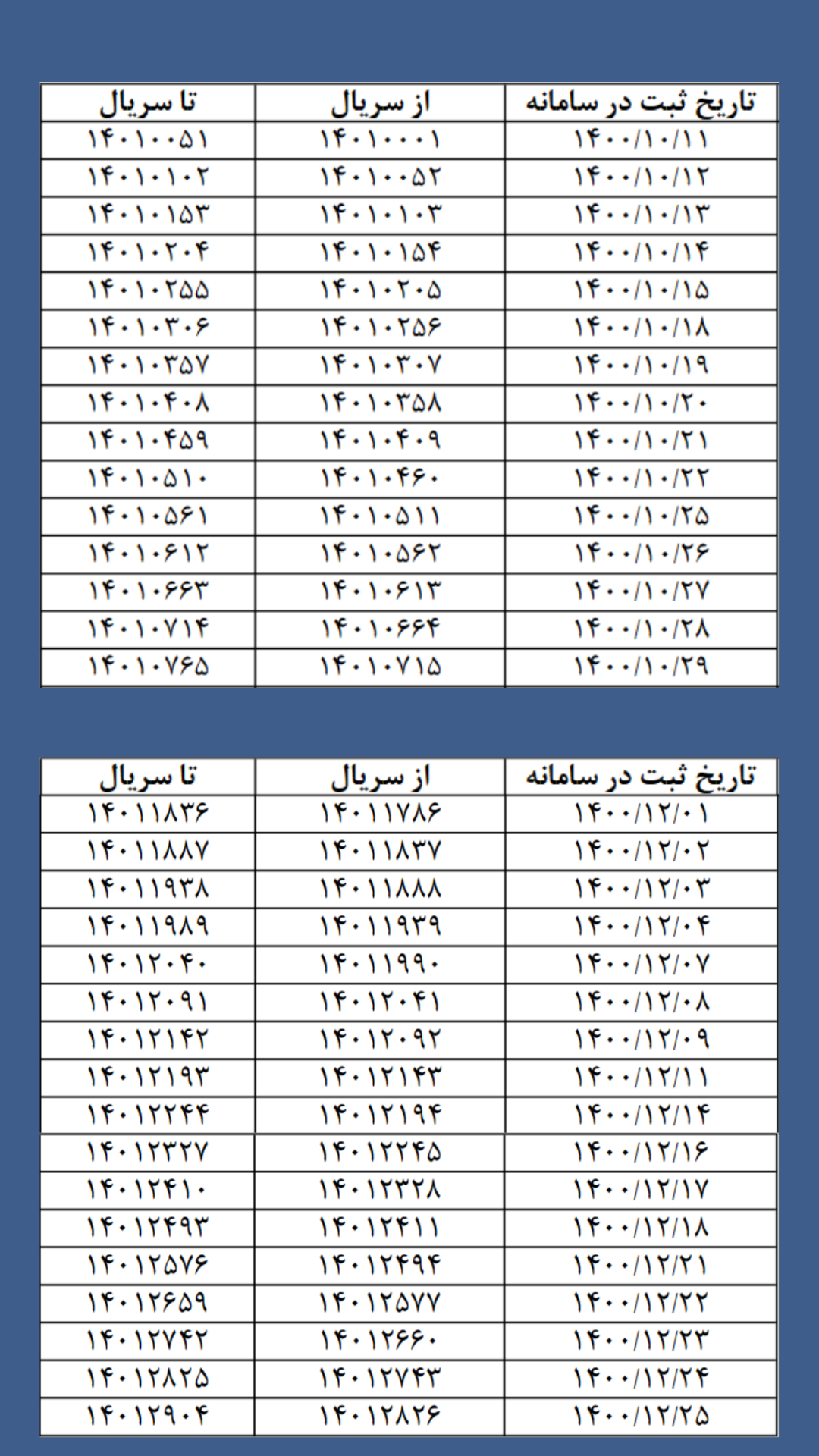 | تاریخ ثبت در سامانه | از سریال | تا سریال |
|---|---|---|
| ۱۴۰۰/۱۰/۱۱ | ۱۴۰۱۰۰۰۱ | ۱۴۰۱۰۰۵۱ |
| ۱۴۰۰/۱۰/۱۲ | ۱۴۰۱۰۰۵۲ | ۱۴۰۱۰۱۰۲ |
| ۱۴۰۰/۱۰/۱۳ | ۱۴۰۱۰۱۰۳ | ۱۴۰۱۰۱۵۳ |
| ۱۴۰۰/۱۰/۱۴ | ۱۴۰۱۰۱۵۴ | ۱۴۰۱۰۲۰۴ |
| ۱۴۰۰/۱۰/۱۵ | ۱۴۰۱۰۲۰۵ | ۱۴۰۱۰۲۵۵ |
| ۱۴۰۰/۱۰/۱۸ | ۱۴۰۱۰۲۵۶ | ۱۴۰۱۰۳۰۶ |
| ۱۴۰۰/۱۰/۱۹ | ۱۴۰۱۰۳۰۷ | ۱۴۰۱۰۳۵۷ |
| ۱۴۰۰/۱۰/۲۰ | ۱۴۰۱۰۳۵۸ | ۱۴۰۱۰۴۰۸ |
| ۱۴۰۰/۱۰/۲۱ | ۱۴۰۱۰۴۰۹ | ۱۴۰۱۰۴۵۹ |
| ۱۴۰۰/۱۰/۲۲ | ۱۴۰۱۰۴۶۰ | ۱۴۰۱۰۵۱۰ |
| ۱۴۰۰/۱۰/۲۵ | ۱۴۰۱۰۵۱۱ | ۱۴۰۱۰۵۶۱ |
| ۱۴۰۰/۱۰/۲۶ | ۱۴۰۱۰۵۶۲ | ۱۴۰۱۰۶۱۲ |
| ۱۴۰۰/۱۰/۲۷ | ۱۴۰۱۰۶۱۳ | ۱۴۰۱۰۶۶۳ |
| ۱۴۰۰/۱۰/۲۸ | ۱۴۰۱۰۶۶۴ | ۱۴۰۱۰۷۱۴ |
| ۱۴۰۰/۱۰/۲۹ | ۱۴۰۱۰۷۱۵ | ۱۴۰۱۰۷۶۵ |

| تاریخ ثبت در سامانه | از سریال | تا سریال |
|---|---|---|
| ۱۴۰۰/۱۲/۰۱ | ۱۴۰۱۱۷۸۶ | ۱۴۰۱۱۸۳۶ |
| ۱۴۰۰/۱۲/۰۲ | ۱۴۰۱۱۸۳۷ | ۱۴۰۱۱۸۸۷ |
| ۱۴۰۰/۱۲/۰۳ | ۱۴۰۱۱۸۸۸ | ۱۴۰۱۱۹۳۸ |
| ۱۴۰۰/۱۲/۰۴ | ۱۴۰۱۱۹۳۹ | ۱۴۰۱۱۹۸۹ |
| ۱۴۰۰/۱۲/۰۷ | ۱۴۰۱۱۹۹۰ | ۱۴۰۱۲۰۴۰ |
| ۱۴۰۰/۱۲/۰۸ | ۱۴۰۱۲۰۴۱ | ۱۴۰۱۲۰۹۱ |
| ۱۴۰۰/۱۲/۰۹ | ۱۴۰۱۲۰۹۲ | ۱۴۰۱۲۱۴۲ |
| ۱۴۰۰/۱۲/۱۱ | ۱۴۰۱۲۱۴۳ | ۱۴۰۱۲۱۹۳ |
| ۱۴۰۰/۱۲/۱۴ | ۱۴۰۱۲۱۹۴ | ۱۴۰۱۲۲۴۴ |
| ۱۴۰۰/۱۲/۱۶ | ۱۴۰۱۲۲۴۵ | ۱۴۰۱۲۳۲۷ |
| ۱۴۰۰/۱۲/۱۷ | ۱۴۰۱۲۳۲۸ | ۱۴۰۱۲۴۱۰ |
| ۱۴۰۰/۱۲/۱۸ | ۱۴۰۱۲۴۱۱ | ۱۴۰۱۲۴۹۳ |
| ۱۴۰۰/۱۲/۲۱ | ۱۴۰۱۲۴۹۴ | ۱۴۰۱۲۵۷۶ |
| ۱۴۰۰/۱۲/۲۲ | ۱۴۰۱۲۵۷۷ | ۱۴۰۱۲۶۵۹ |
| ۱۴۰۰/۱۲/۲۳ | ۱۴۰۱۲۶۶۰ | ۱۴۰۱۲۷۴۲ |
| ۱۴۰۰/۱۲/۲۴ | ۱۴۰۱۲۷۴۳ | ۱۴۰۱۲۸۲۵ |
| ۱۴۰۰/۱۲/۲۵ | ۱۴۰۱۲۸۲۶ | ۱۴۰۱۲۹۰۴ |